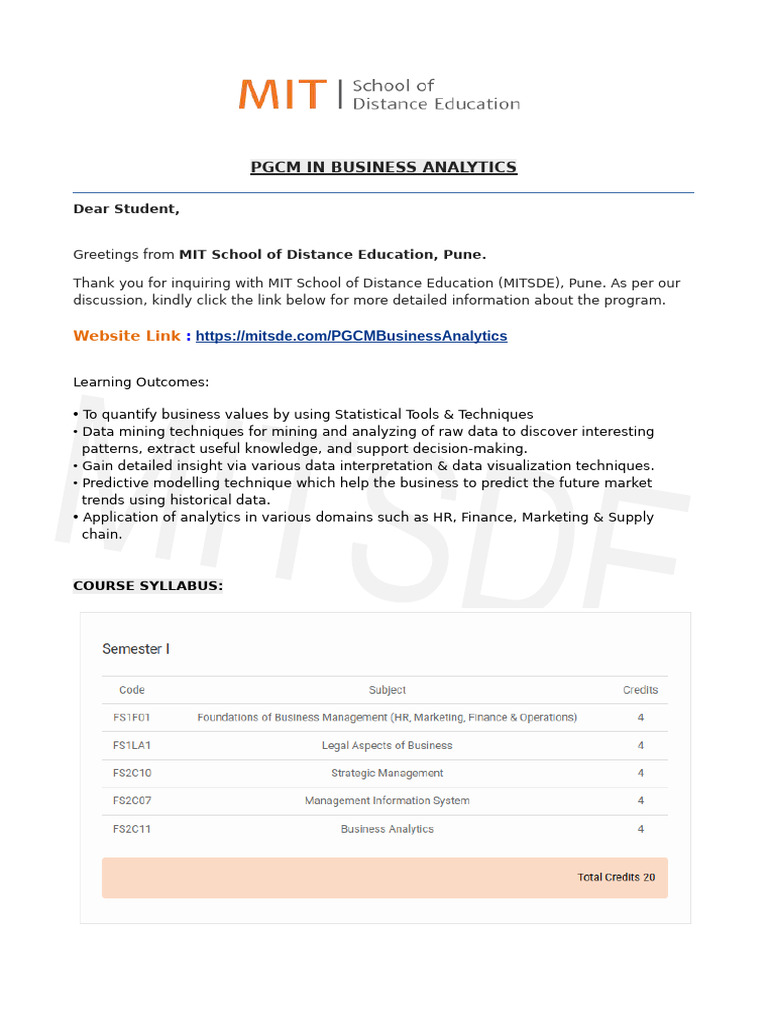 MIT | School of Distance Education

PGCM IN BUSINESS ANALYTICS

Dear Student,

Greetings from MIT School of Distance Education, Pune.

Thank you for inquiring with MIT School of Distance Education (MITSDE), Pune. As per our discussion, kindly click the link below for more detailed information about the program.

Website Link : https://mitsde.com/PGCMBusinessAnalytics

Learning Outcomes:

• To quantify business values by using Statistical Tools & Techniques
• Data mining techniques for mining and analyzing of raw data to discover interesting patterns, extract useful knowledge, and support decision-making.
• Gain detailed insight via various data interpretation & data visualization techniques.
• Predictive modelling technique which help the business to predict the future market trends using historical data.
• Application of analytics in various domains such as HR, Finance, Marketing & Supply chain.

MITSDE

COURSE SYLLABUS:

Semester I

| Code | Subject | Credits |
|---|---|---|
| FS1F01 | Foundations of Business Management (HR, Marketing, Finance & Operations) | 4 |
| FS1LA1 | Legal Aspects of Business | 4 |
| FS2C10 | Strategic Management | 4 |
| FS2C07 | Management Information System | 4 |
| FS2C11 | Business Analytics | 4 |

Total Credits 20